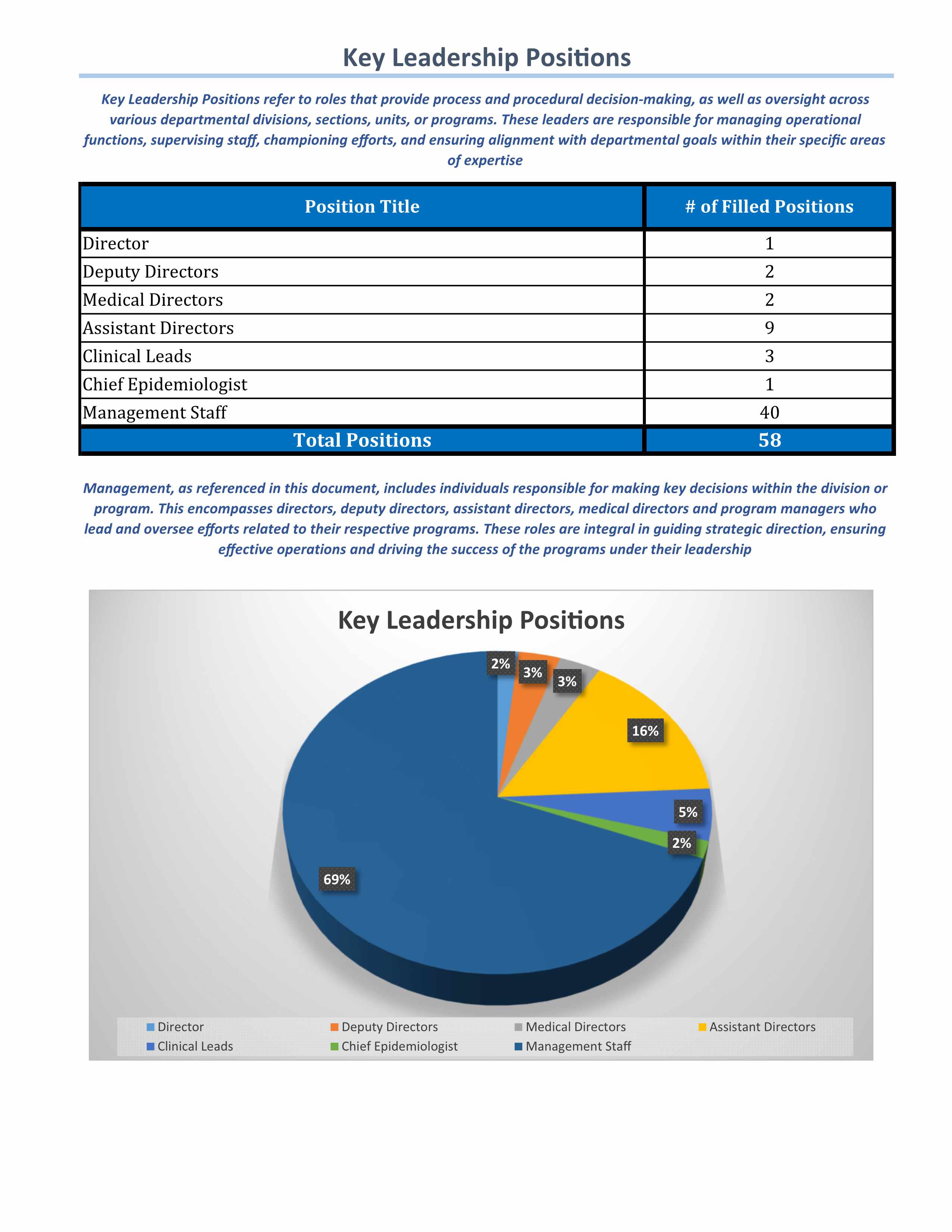 Key Leadership Positions

Key Leadership Positions refer to roles that provide process and procedural decision-making, as well as oversight across various departmental divisions, sections, units, or programs. These leaders are responsible for managing operational functions, supervising staff, championing efforts, and ensuring alignment with departmental goals within their specific areas of expertise

| Position Title | # of Filled Positions |
|---|---|
| Director | 1 |
| Deputy Directors | 2 |
| Medical Directors | 2 |
| Assistant Directors | 9 |
| Clinical Leads | 3 |
| Chief Epidemiologist | 1 |
| Management Staff | 40 |
| Total Positions | 58 |

Management, as referenced in this document, includes individuals responsible for making key decisions within the division or program. This encompasses directors, deputy directors, assistant directors, medical directors and program managers who lead and oversee efforts related to their respective programs. These roles are integral in guiding strategic direction, ensuring effective operations and driving the success of the programs under their leadership

Key Leadership Positions

2%
3%
3%
16%
5%
2%
69%

Director
Deputy Directors
Medical Directors
Assistant Directors
Clinical Leads
Chief Epidemiologist
Management Staff